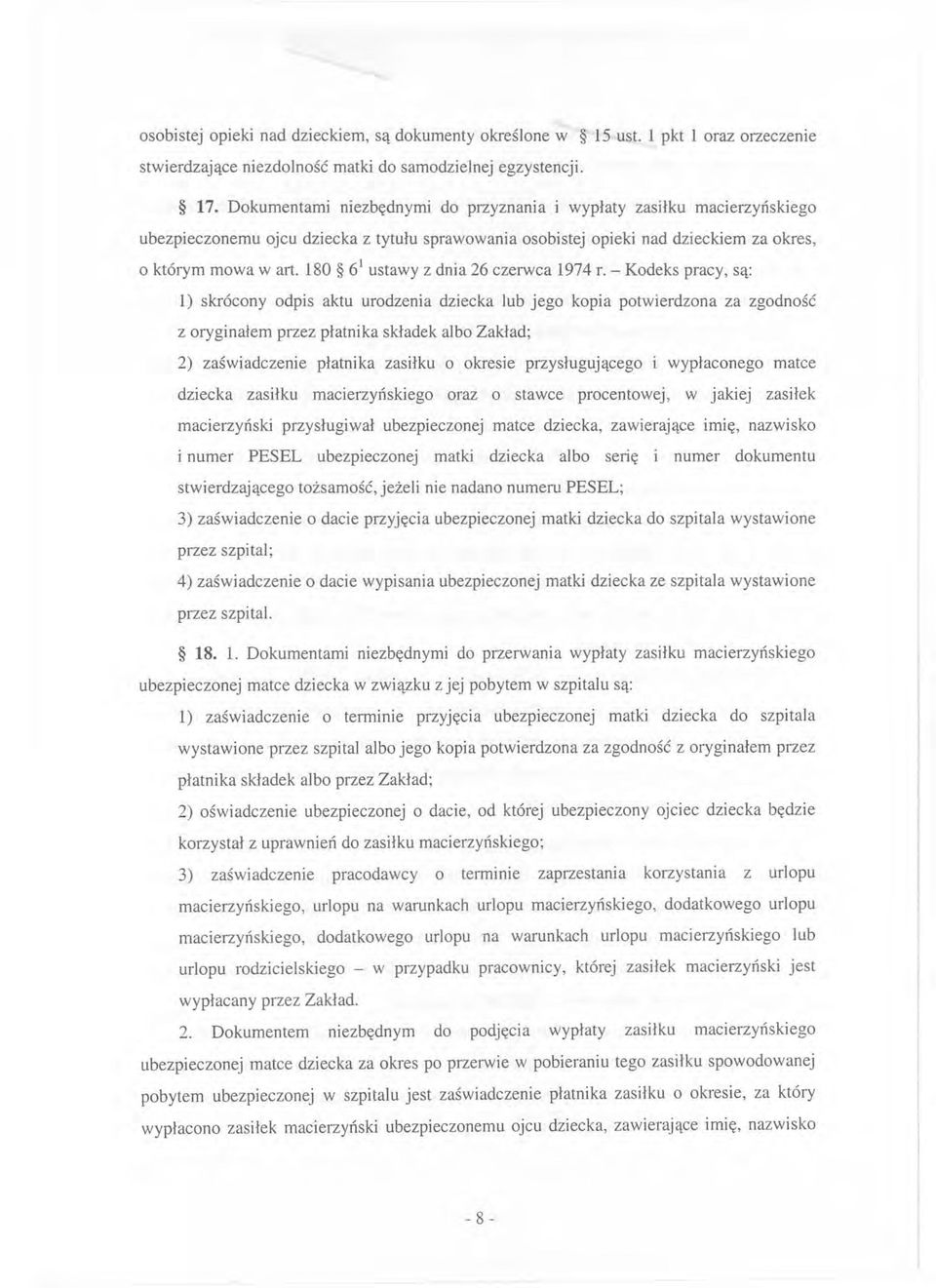 osobistej opieki nad dzieckiem, są dokumenty określone w § 15 ust. 1 pkt 1 oraz orzeczenie stwierdzające niezdolność matki do samodzielnej egzystencji.

§ 17. Dokumentami niezbędnymi do przyznania i wypłaty zasiłku macierzyńskiego ubezpieczonemu ojcu dziecka z tytułu sprawowania osobistej opieki nad dzieckiem za okres, o którym mowa w art. 180 § $6^1$ ustawy z dnia 26 czerwca 1974 r. – Kodeks pracy, są:

1) skrócony odpis aktu urodzenia dziecka lub jego kopia potwierdzona za zgodność z oryginałem przez płatnika składek albo Zakład;

2) zaświadczenie płatnika zasiłku o okresie przysługującego i wypłaconego matce dziecka zasiłku macierzyńskiego oraz o stawce procentowej, w jakiej zasiłek macierzyński przysługiwał ubezpieczonej matce dziecka, zawierające imię, nazwisko i numer PESEL ubezpieczonej matki dziecka albo serię i numer dokumentu stwierdzającego tożsamość, jeżeli nie nadano numeru PESEL;

3) zaświadczenie o dacie przyjęcia ubezpieczonej matki dziecka do szpitala wystawione przez szpital;

4) zaświadczenie o dacie wypisania ubezpieczonej matki dziecka ze szpitala wystawione przez szpital.

§ 18. 1. Dokumentami niezbędnymi do przerwania wypłaty zasiłku macierzyńskiego ubezpieczonej matce dziecka w związku z jej pobytem w szpitalu są:

1) zaświadczenie o terminie przyjęcia ubezpieczonej matki dziecka do szpitala wystawione przez szpital albo jego kopia potwierdzona za zgodność z oryginałem przez płatnika składek albo przez Zakład;

2) oświadczenie ubezpieczonej o dacie, od której ubezpieczony ojciec dziecka będzie korzystał z uprawnień do zasiłku macierzyńskiego;

3) zaświadczenie pracodawcy o terminie zaprzestania korzystania z urlopu macierzyńskiego, urlopu na warunkach urlopu macierzyńskiego, dodatkowego urlopu macierzyńskiego, dodatkowego urlopu na warunkach urlopu macierzyńskiego lub urlopu rodzicielskiego – w przypadku pracownicy, której zasiłek macierzyński jest wypłacany przez Zakład.

2. Dokumentem niezbędnym do podjęcia wypłaty zasiłku macierzyńskiego ubezpieczonej matce dziecka za okres po przerwie w pobieraniu tego zasiłku spowodowanej pobytem ubezpieczonej w szpitalu jest zaświadczenie płatnika zasiłku o okresie, za który wypłacono zasiłek macierzyński ubezpieczonemu ojcu dziecka, zawierające imię, nazwisko

- 8 -